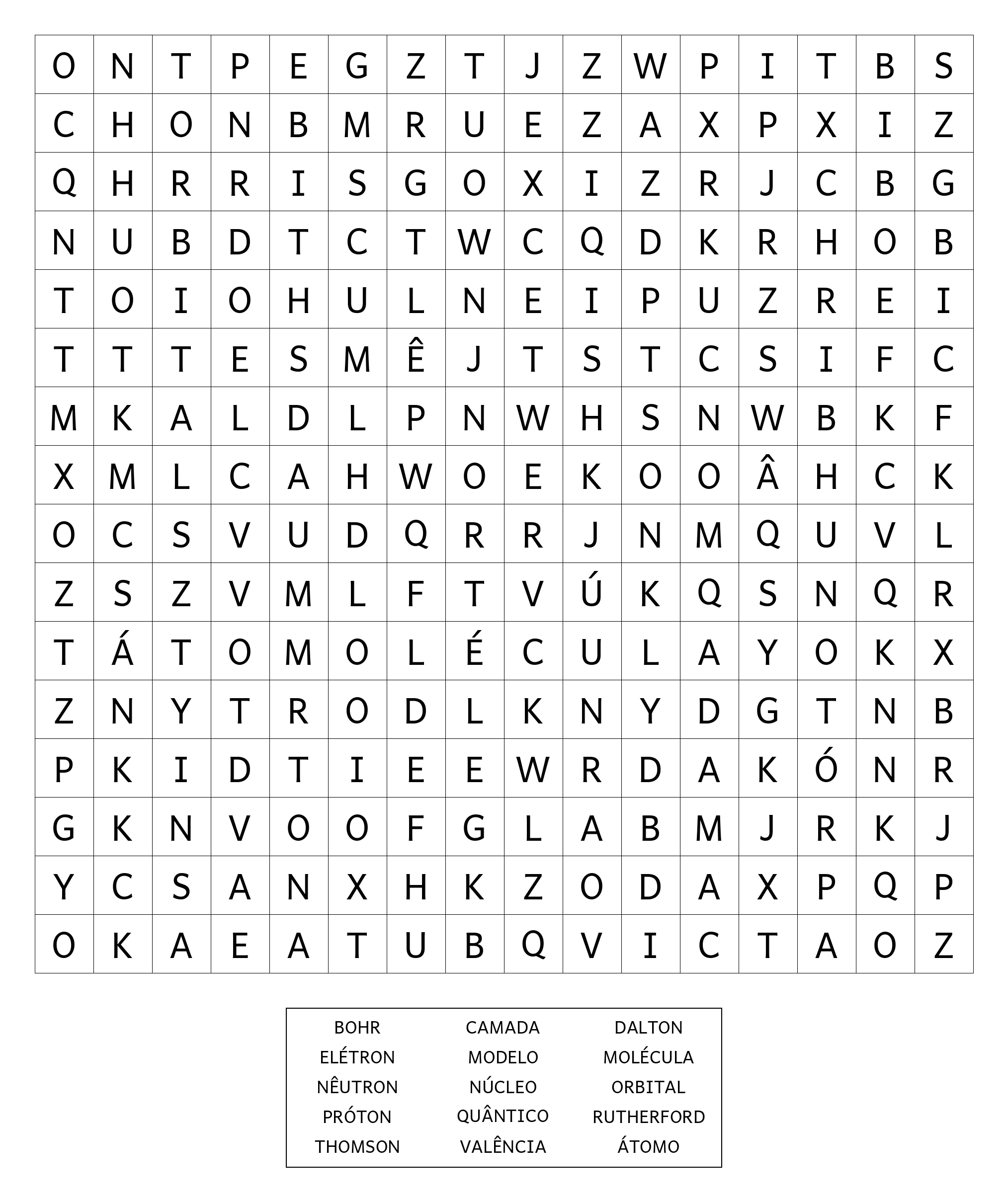 | O | N | T | P | E | G | Z | T | J | Z | W | P | I | T | B | S |
|---|---|---|---|---|---|---|---|---|---|---|---|---|---|---|---|
| C | H | O | N | B | M | R | U | E | Z | A | X | P | X | I | Z |
| Q | H | R | R | I | S | G | O | X | I | Z | R | J | C | B | G |
| N | U | B | D | T | C | T | W | C | Q | D | K | R | H | O | B |
| T | O | I | O | H | U | L | N | E | I | P | U | Z | R | E | I |
| T | T | T | E | S | M | Ê | J | T | S | T | C | S | I | F | C |
| M | K | A | L | D | L | P | N | W | H | S | N | W | B | K | F |
| X | M | L | C | A | H | W | O | E | K | O | O | Â | H | C | K |
| O | C | S | V | U | D | Q | R | R | J | N | M | Q | U | V | L |
| Z | S | Z | V | M | L | F | T | V | Ú | K | Q | S | N | Q | R |
| T | Á | T | O | M | O | L | É | C | U | L | A | Y | O | K | X |
| Z | N | Y | T | R | O | D | L | K | N | Y | D | G | T | N | B |
| P | K | I | D | T | I | E | E | W | R | D | A | K | Ó | N | R |
| G | K | N | V | O | O | F | G | L | A | B | M | J | R | K | J |
| Y | C | S | A | N | X | H | K | Z | O | D | A | X | P | Q | P |
| O | K | A | E | A | T | U | B | Q | V | I | C | T | A | O | Z |

BOHR
ELÉTRON
NÊUTRON
PRÓTON
THOMSON

CAMADA
MODELO
NÚCLEO
QUÂNTICO
VALÊNCIA

DALTON
MOLÉCULA
ORBITAL
RUTHERFORD
ÁTOMO